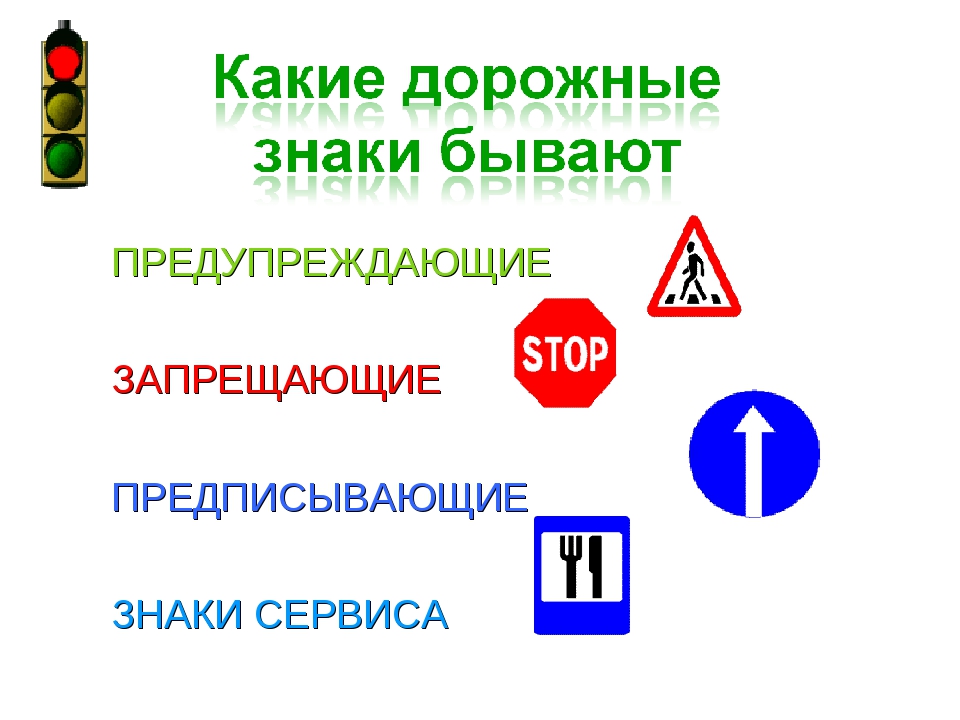 Какие дорожные знаки бывают

ПРЕДУПРЕЖДАЮЩИЕ

STOP

ЗАПРЕЩАЮЩИЕ

ПРЕДПИСЫВАЮЩИЕ

ЗНАКИ СЕРВИСА